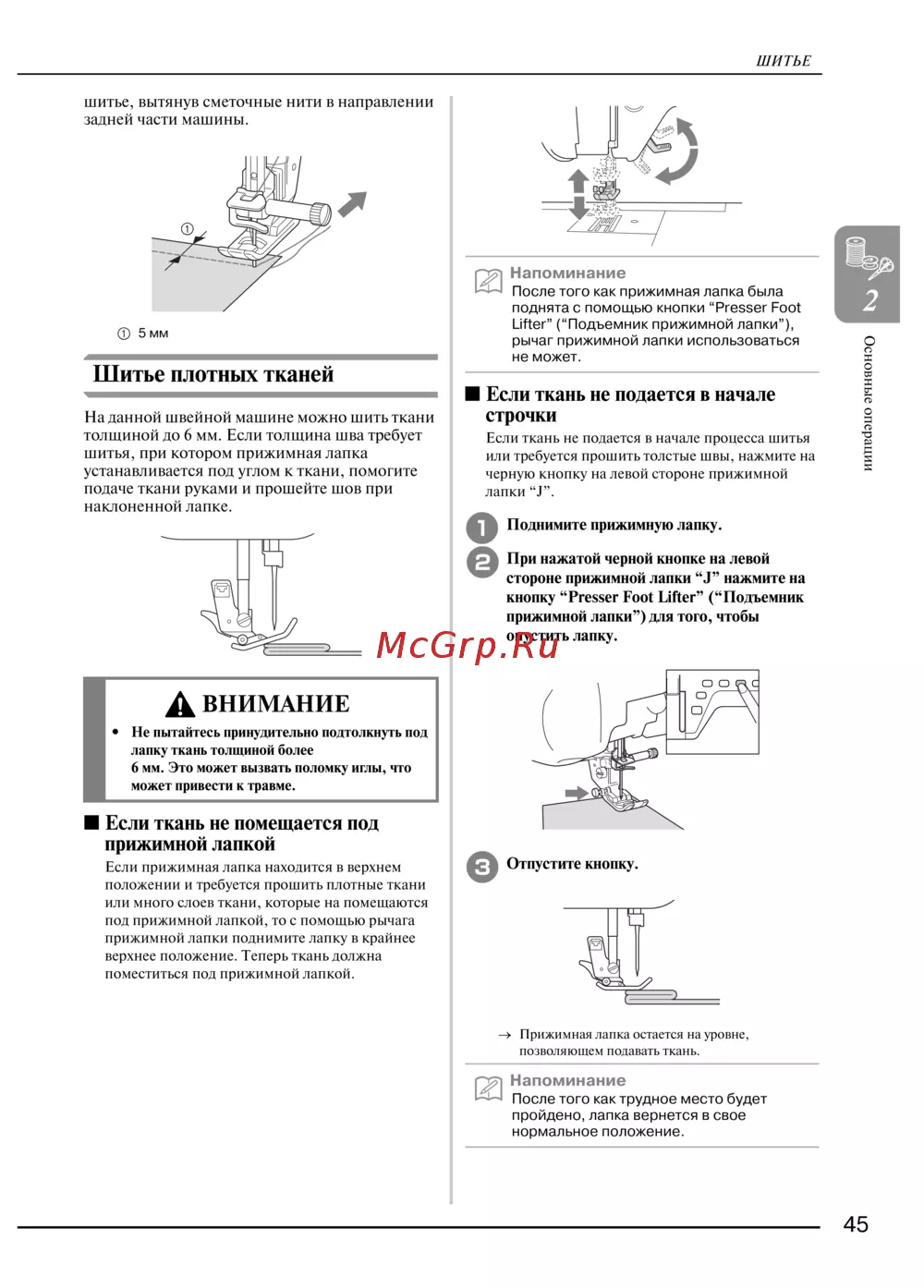 ШИТЬЕ

шитье, вытянув сметочные нити в направлении задней части машины.

①

① 5 мм

Шитье плотных тканей

На данной швейной машине можно шить ткани толщиной до 6 мм. Если толщина шва требует шитья, при котором прижимная лапка устанавливается под углом к ткани, помогите подаче ткани руками и прошейте шов при наклоненной лапке.

ВНИМАНИЕ

• Не пытайтесь принудительно подтолкнуть под лапку ткань толщиной более 6 мм. Это может вызвать поломку иглы, что может привести к травме.

■ Если ткань не помещается под прижимной лапкой

Если прижимная лапка находится в верхнем положении и требуется прошить плотные ткани или много слоев ткани, которые на помещаются под прижимной лапкой, то с помощью рычага прижимной лапки поднимите лапку в крайнее верхнее положение. Теперь ткань должна поместиться под прижимной лапкой.

Напоминание
После того как прижимная лапка была поднята с помощью кнопки “Presser Foot Lifter” (“Подъемник прижимной лапки”), рычаг прижимной лапки использоваться не может.

■ Если ткань не подается в начале строчки

Если ткань не подается в начале процесса шитья или требуется прошить толстые швы, нажмите на черную кнопку на левой стороне прижимной лапки “J”.

1 Поднимите прижимную лапку.

2 При нажатой черной кнопке на левой стороне прижимной лапки “J” нажмите на кнопку “Presser Foot Lifter” (“Подъемник прижимной лапки”) для того, чтобы опустить лапку.

McGrp.Ru

3 Отпустите кнопку.

→ Прижимная лапка остается на уровне, позволяющем подавать ткань.

Напоминание
После того как трудное место будет пройдено, лапка вернется в свое нормальное положение.

2

Основные операции

45